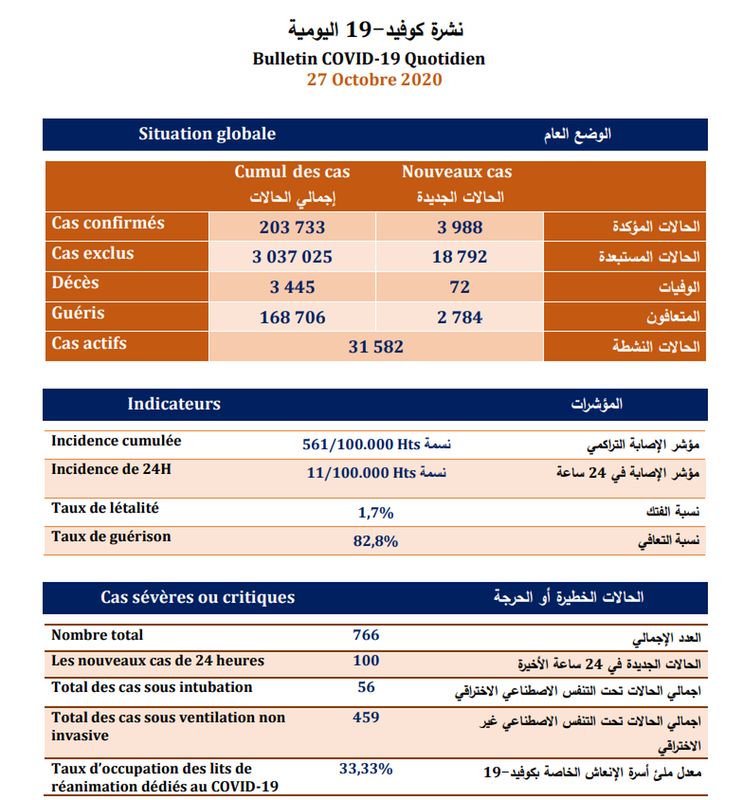 نشرة كوفيد-19 اليومية
Bulletin COVID-19 Quotidien
27 Octobre 2020

| Situation globale | | | الوضع العام |
|---|---|---|---|
| | Cumul des cas إجمالي الحالات | Nouveaux cas الحالات الجديدة | |
| Cas confirmés | 203 733 | 3 988 | الحالات المؤكدة |
| Cas exclus | 3 037 025 | 18 792 | الحالات المستبعدة |
| Décès | 3 445 | 72 | الوفيات |
| Guéris | 168 706 | 2 784 | المتعافون |
| Cas actifs | 31 582 | | الحالات النشطة |

| Indicateurs | | المؤشرات |
|---|---|---|
| Incidence cumulée | 561/100.000 Hts نسمة | مؤشر الإصابة التراكمي |
| Incidence de 24H | 11/100.000 Hts نسمة | مؤشر الإصابة في 24 ساعة |
| Taux de létalité | 1,7% | نسبة الفتك |
| Taux de guérison | 82,8% | نسبة التعافي |

| Cas sévères ou critiques | | الحالات الخطيرة أو الحرجة |
|---|---|---|
| Nombre total | 766 | العدد الإجمالي |
| Les nouveaux cas de 24 heures | 100 | الحالات الجديدة في 24 ساعة الأخيرة |
| Total des cas sous intubation | 56 | اجمالي الحالات تحت التنفس الاصطناعي الاختراقي |
| Total des cas sous ventilation non invasive | 459 | اجمالي الحالات تحت التنفس الاصطناعي غير الاختراقي |
| Taux d'occupation des lits de réanimation dédiés au COVID-19 | 33,33% | معدل ملئ أسرة الإنعاش الخاصة بكوفيد-19 |